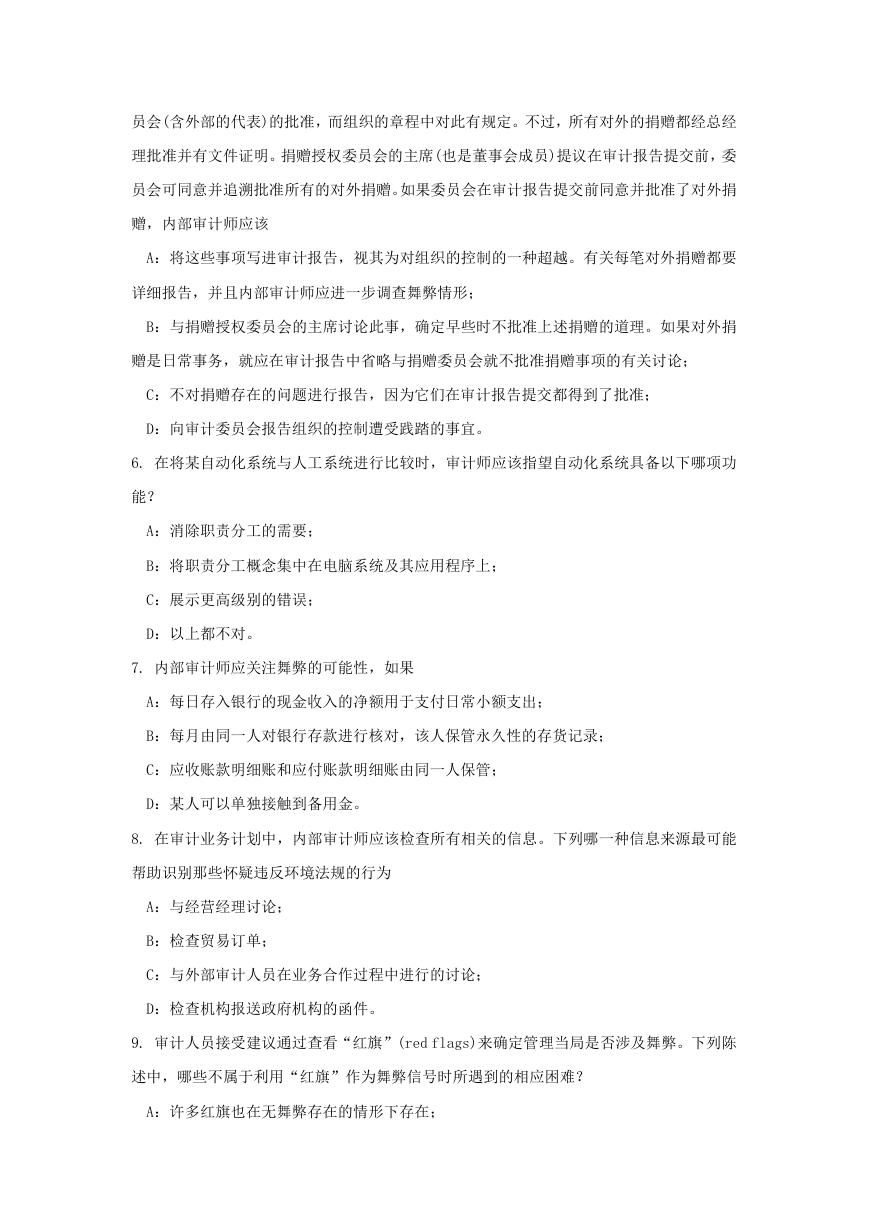 员会(含外部的代表)的批准，而组织的章程中对此有规定。不过，所有对外的捐赠都经总经理批准并有文件证明。捐赠授权委员会的主席(也是董事会成员)提议在审计报告提交前，委员会可同意并追溯批准所有的对外捐赠。如果委员会在审计报告提交前同意并批准了对外捐赠，内部审计师应该

A：将这些事项写进审计报告，视其为对组织的控制的一种超越。有关每笔对外捐赠都要详细报告，并且内部审计师应进一步调查舞弊情形；

B：与捐赠授权委员会的主席讨论此事，确定早些时不批准上述捐赠的道理。如果对外捐赠是日常事务，就应在审计报告中省略与捐赠委员会就不批准捐赠事项的有关讨论；

C：不对捐赠存在的问题进行报告，因为它们在审计报告提交都得到了批准；

D：向审计委员会报告组织的控制遭受践踏的事宜。

6. 在将某自动化系统与人工系统进行比较时，审计师应该指望自动化系统具备以下哪项功能？

A：消除职责分工的需要；

B：将职责分工概念集中在电脑系统及其应用程序上；

C：展示更高级别的错误；

D：以上都不对。

7. 内部审计师应关注舞弊的可能性，如果

A：每日存入银行的现金收入的净额用于支付日常小额支出；

B：每月由同一人对银行存款进行核对，该人保管永久性的存货记录；

C：应收账款明细账和应付账款明细账由同一人保管；

D：某人可以单独接触到备用金。

8. 在审计业务计划中，内部审计师应该检查所有相关的信息。下列哪一种信息来源最可能帮助识别那些怀疑违反环境法规的行为

A：与经营经理讨论；

B：检查贸易订单；

C：与外部审计人员在业务合作过程中进行的讨论；

D：检查机构报送政府机构的函件。

9. 审计人员接受建议通过查看“红旗”(red flags)来确定管理当局是否涉及舞弊。下列陈述中，哪些不属于利用“红旗”作为舞弊信号时所遇到的相应困难？

A：许多红旗也在无舞弊存在的情形下存在；